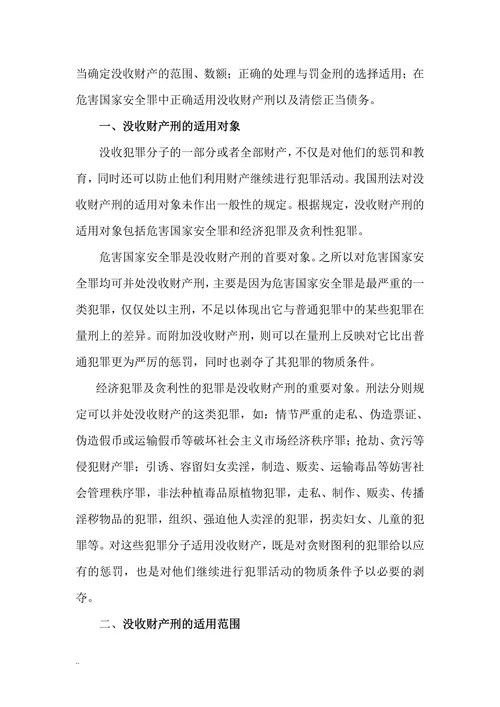 当确定没收财产的范围、数额；正确的处理与罚金刑的选择适用；在危害国家安全罪中正确适用没收财产刑以及清偿正当债务。

一、没收财产刑的适用对象

没收犯罪分子的一部分或者全部财产，不仅是对他们的惩罚和教育，同时还可以防止他们利用财产继续进行犯罪活动。我国刑法对没收财产刑的适用对象未作出一般性的规定。根据规定，没收财产刑的适用对象包括危害国家安全罪和经济犯罪及贪利性犯罪。

危害国家安全罪是没收财产刑的首要对象。之所以对危害国家安全罪均可并处没收财产刑，主要是因为危害国家安全罪是最严重的一类犯罪，仅仅处以主刑，不足以体现出它与普通犯罪中的某些犯罪在量刑上的差异。而附加没收财产刑，则可以在量刑上反映对它比出普通犯罪更为严厉的惩罚，同时也剥夺了其犯罪的物质条件。

经济犯罪及贪利性的犯罪是没收财产刑的重要对象。刑法分则规定可以并处没收财产的这类犯罪，如：情节严重的走私、伪造票证、伪造假币或运输假币等破坏社会主义市场经济秩序罪；抢劫、贪污等侵犯财产罪；引诱、容留妇女卖淫，制造、贩卖、运输毒品等妨害社会管理秩序罪，非法种植毒品原植物犯罪，走私、制作、贩卖、传播淫秽物品的犯罪，组织、强迫他人卖淫的犯罪，拐卖妇女、儿童的犯罪等。对这些犯罪分子适用没收财产，既是对贪财图利的犯罪给以应有的惩罚，也是对他们继续进行犯罪活动的物质条件予以必要的剥夺。

二、没收财产刑的适用范围

..